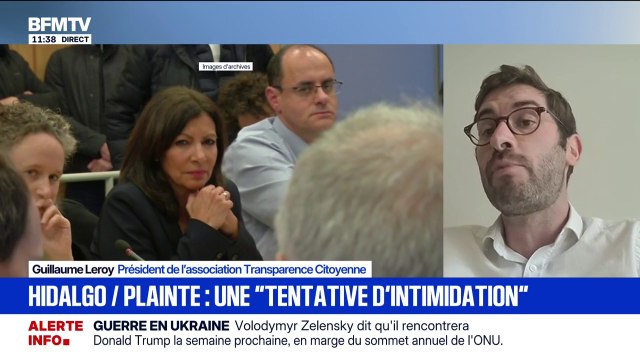 BFMTV
11:38 DIRECT

Images d'archives

Guillaume Leroy Président de l'association Transparence Citoyenne

HIDALGO / PLAINTE : UNE "TENTATIVE D'INTIMIDATION"

ALERTE INFO

GUERRE EN UKRAINE Volodymyr Zelensky dit qu'il rencontrera Donald Trump la semaine prochaine, en marge du sommet annuel de l'ONU.